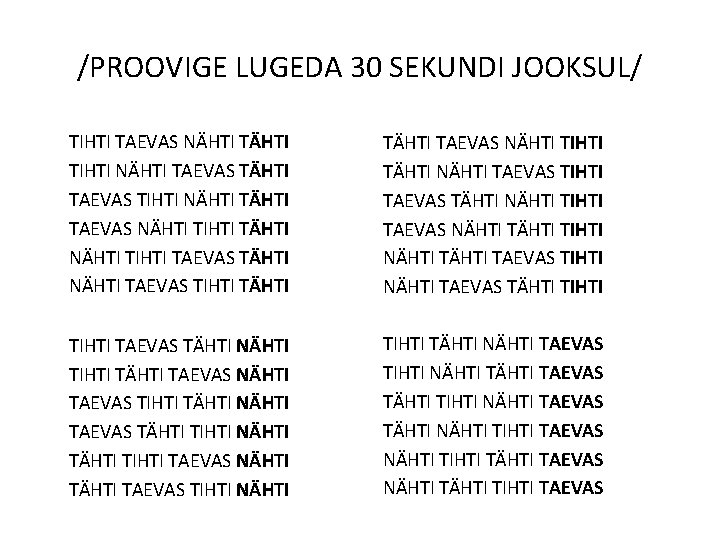 /PROOVIGE LUGEDA 30 SEKUNDI JOOKSUL/

TIHTI TAEVAS NÄHTI TÄHTI
TIHTI NÄHTI TAEVAS TÄHTI
TAEVAS TIHTI NÄHTI TÄHTI
TAEVAS NÄHTI TIHTI TÄHTI
NÄHTI TIHTI TAEVAS TÄHTI
NÄHTI TAEVAS TIHTI TÄHTI

TIHTI TAEVAS TÄHTI NÄHTI
TIHTI TÄHTI TAEVAS NÄHTI
TAEVAS TIHTI TÄHTI NÄHTI
TAEVAS TÄHTI TIHTI NÄHTI
TÄHTI TIHTI TAEVAS NÄHTI
TÄHTI TAEVAS TIHTI NÄHTI

TÄHTI TAEVAS NÄHTI TIHTI
TÄHTI NÄHTI TAEVAS TIHTI
TAEVAS TÄHTI NÄHTI TIHTI
TAEVAS NÄHTI TÄHTI TIHTI
NÄHTI TÄHTI TAEVAS TIHTI
NÄHTI TAEVAS TÄHTI TIHTI

TIHTI TÄHTI NÄHTI TAEVAS
TIHTI NÄHTI TÄHTI TAEVAS
TÄHTI TIHTI NÄHTI TAEVAS
TÄHTI NÄHTI TIHTI TAEVAS
NÄHTI TIHTI TÄHTI TAEVAS
NÄHTI TÄHTI TIHTI TAEVAS